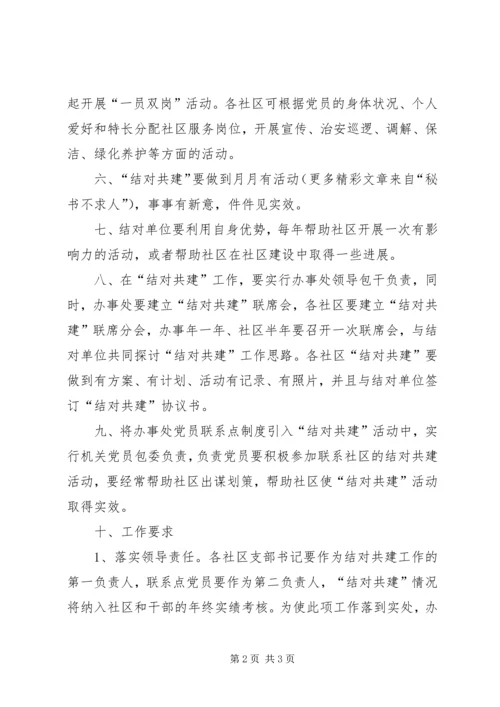 起开展“一员双岗”活动。各社区可根据党员的身体状况、个人爱好和特长分配社区服务岗位，开展宣传、治安巡逻、调解、保洁、绿化养护等方面的活动。

六、“结对共建”要做到月月有活动（更多精彩文章来自“秘书不求人”），事事有新意，件件见实效。

七、结对单位要利用自身优势，每年帮助社区开展一次有影响力的活动，或者帮助社区在社区建设中取得一些进展。

八、在“结对共建”工作，要实行办事处领导包干负责，同时，办事处要建立“结对共建”联席会，各社区要建立“结对共建”联席分会，办事年一年、社区半年要召开一次联席会，与结对单位共同探讨“结对共建”工作思路。各社区“结对共建”要做到有方案、有计划、活动有记录、有照片，并且与结对单位签订“结对共建”协议书。

九、将办事处党员联系点制度引入“结对共建”活动中，实行机关党员包委负责，负责党员要积极参加联系社区的结对共建活动，要经常帮助社区出谋划策，帮助社区使“结对共建”活动取得实效。

十、工作要求

1、落实领导责任。各社区支部书记要作为结对共建工作的第一负责人，联系点党员要作为第二负责人，“结对共建”情况将纳入社区和干部的年终实绩考核。为使此项工作落到实处，办

第2页 共3页